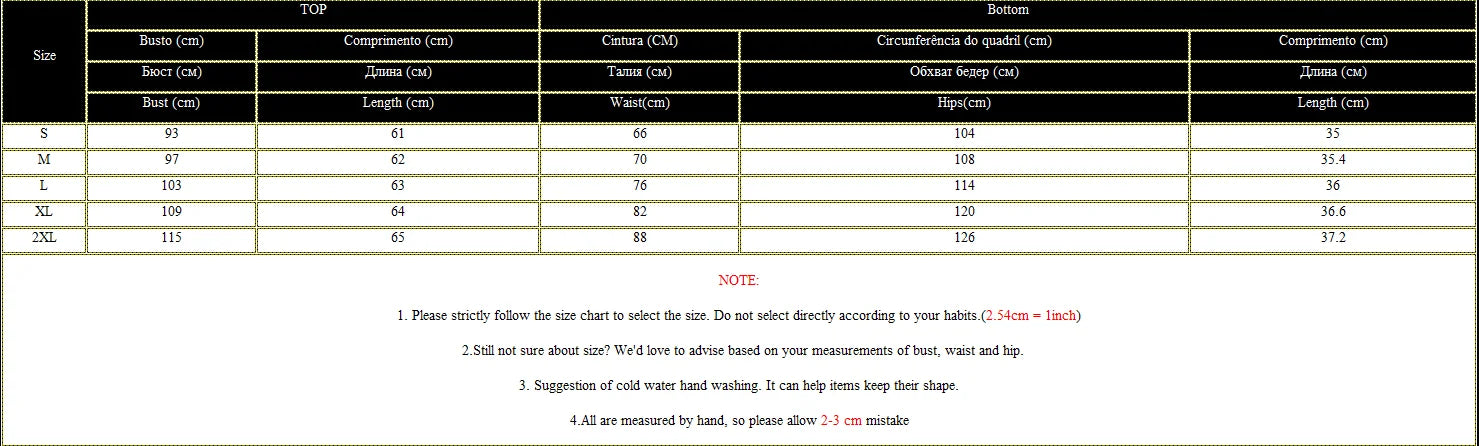 | Size | TOP | | Bottom | | |
|---|---|---|---|---|---|
| | Busto (cm) | Comprimento (cm) | Cintura (CM) | Circunferência do quadril (cm) | Comprimento (cm) |
| | Бюст (см) | Длина (см) | Талия (см) | Обхват бедер (см) | Длина (см) |
| | Bust (cm) | Length (cm) | Waist(cm) | Hips(cm) | Length (cm) |
| S | 93 | 61 | 66 | 104 | 35 |
| M | 97 | 62 | 70 | 108 | 35.4 |
| L | 103 | 63 | 76 | 114 | 36 |
| XL | 109 | 64 | 82 | 120 | 36.6 |
| 2XL | 115 | 65 | 88 | 126 | 37.2 |

NOTE:

1. Please strictly follow the size chart to select the size. Do not select directly according to your habits.(2.54cm = 1inch)

2.Still not sure about size? We'd love to advise based on your measurements of bust, waist and hip.

3. Suggestion of cold water hand washing. It can help items keep their shape.

4.All are measured by hand, so please allow 2-3 cm mistake